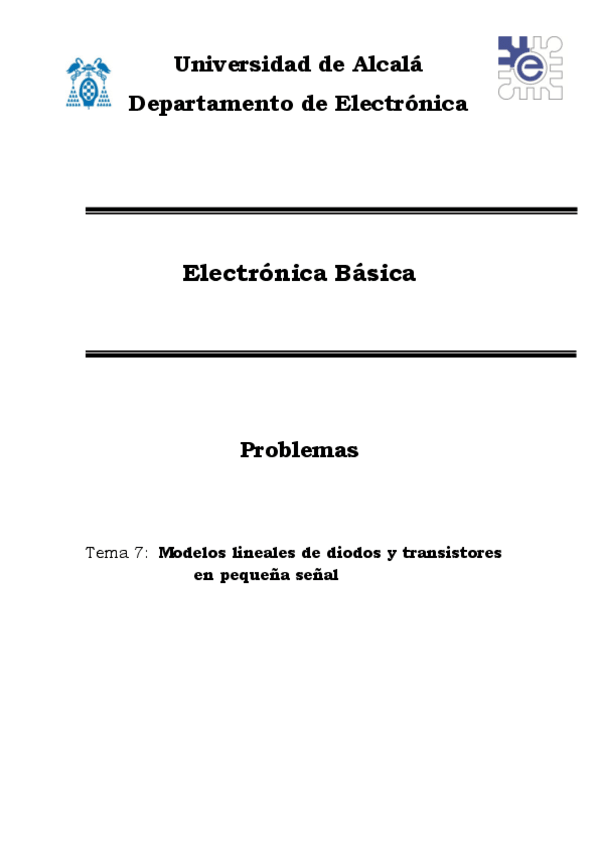 Universidad de Alcalá
Departamento de Electrónica

Electrónica Básica

Problemas

Tema 7: Modelos lineales de diodos y transistores en pequeña señal